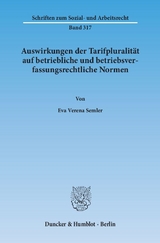 Schriften zum Sozial- und Arbeitsrecht

Band 317

Auswirkungen der Tarifpluralität auf betriebliche und betriebsverfassungsrechtliche Normen

Von

Eva Verena Semler

Duncker & Humblot · Berlin